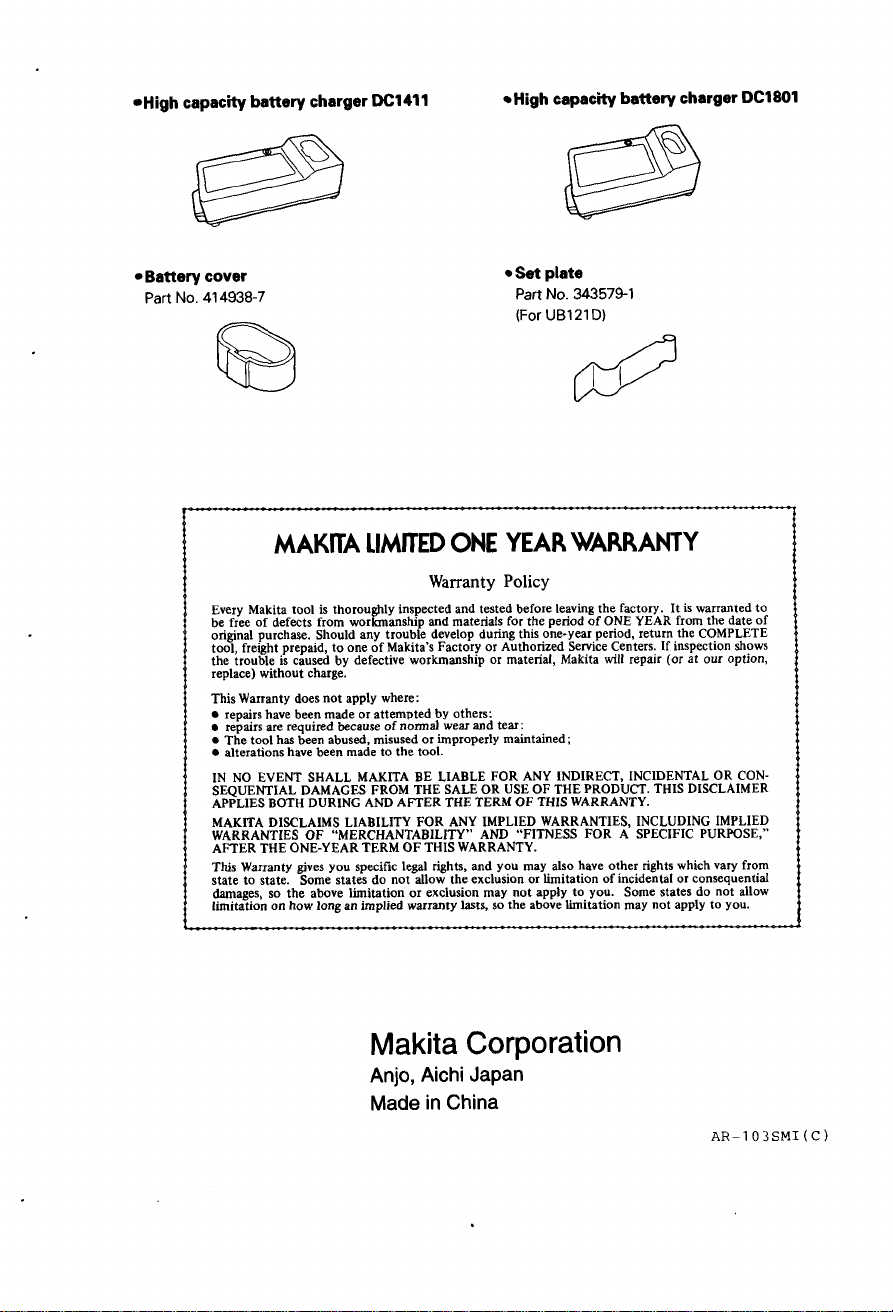 •High capacity battery charger DC1411

•High capacity battery charger DC1801

•Battery cover
Part No. 414938-7

•Set plate
Part No. 343579-1
(For UB121D)

MAKITA LIMITED ONE YEAR WARRANTY

Warranty Policy

Every Makita tool is thoroughly inspected and tested before leaving the factory. It is warranted to be free of defects from workmanship and materials for the period of ONE YEAR from the date of original purchase. Should any trouble develop during this one-year period, return the COMPLETE tool, freight prepaid, to one of Makita's Factory or Authorized Service Centers. If inspection shows the trouble is caused by defective workmanship or material, Makita will repair (or at our option, replace) without charge.

This Warranty does not apply where:
• repairs have been made or attempted by others:
• repairs are required because of normal wear and tear:
• The tool has been abused, misused or improperly maintained;
• alterations have been made to the tool.

IN NO EVENT SHALL MAKITA BE LIABLE FOR ANY INDIRECT, INCIDENTAL OR CONSEQUENTIAL DAMAGES FROM THE SALE OR USE OF THE PRODUCT. THIS DISCLAIMER APPLIES BOTH DURING AND AFTER THE TERM OF THIS WARRANTY.

MAKITA DISCLAIMS LIABILITY FOR ANY IMPLIED WARRANTIES, INCLUDING IMPLIED WARRANTIES OF "MERCHANTABILITY" AND "FITNESS FOR A SPECIFIC PURPOSE," AFTER THE ONE-YEAR TERM OF THIS WARRANTY.

This Warranty gives you specific legal rights, and you may also have other rights which vary from state to state. Some states do not allow the exclusion or limitation of incidental or consequential damages, so the above limitation or exclusion may not apply to you. Some states do not allow limitation on how long an implied warranty lasts, so the above limitation may not apply to you.

Makita Corporation
Anjo, Aichi Japan
Made in China

AR-103SMI(C)